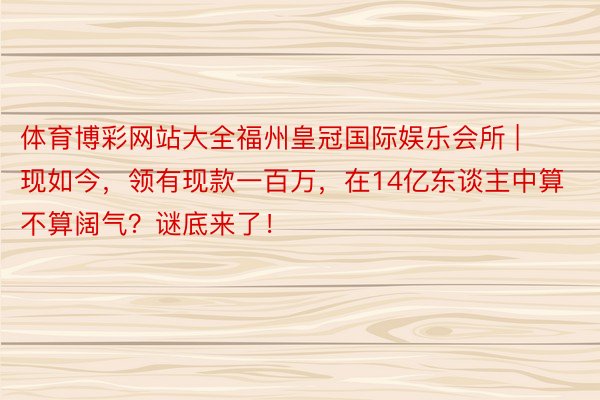 体育博彩网站大全福州皇冠国际娱乐会所 | 现如今，领有现款一百万，在14亿东谈主中算不算阔气？谜底来了！